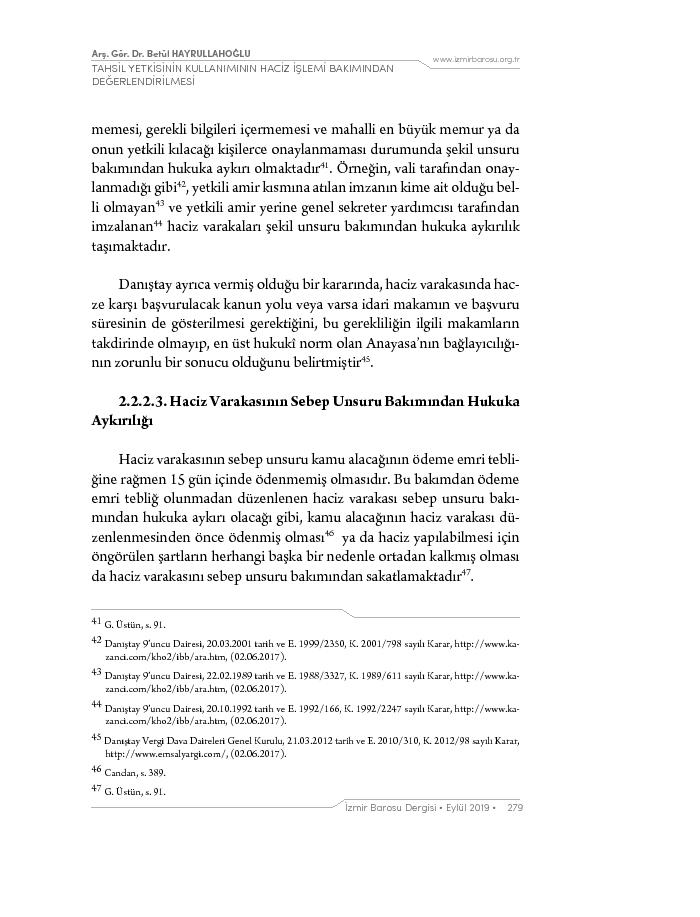 Arş. Gör. Dr. Betül HAYRULLAHOĞLU
TAHSİL YETKİSİNİN KULLANIMININ HACİZ İŞLEMİ BAKIMINDAN DEĞERLENDİRİLMESİ

www.izmirbarosu.org.tr

memesi, gerekli bilgileri içermemesi ve mahalli en büyük memur ya da onun yetkili kılacağı kişilerce onaylanmaması durumunda şekil unsuru bakımından hukuka aykırı olmaktadır$^{41}$. Örneğin, vali tarafından onaylanmadığı gibi$^{42}$, yetkili amir kısmına atılan imzanın kime ait olduğu belli olmayan$^{43}$ ve yetkili amir yerine genel sekreter yardımcısı tarafından imzalanan$^{44}$ haciz varakaları şekil unsuru bakımından hukuka aykırılık taşımaktadır.

Danıştay ayrıca vermiş olduğu bir kararında, haciz varakasında hacze karşı başvurulacak kanun yolu veya varsa idari makamın ve başvuru süresinin de gösterilmesi gerektiğini, bu gerekliliğin ilgili makamların takdirinde olmayıp, en üst hukukî norm olan Anayasa'nın bağlayıcılığının zorunlu bir sonucu olduğunu belirtmiştir$^{45}$.

2.2.2.3. Haciz Varakasının Sebep Unsuru Bakımından Hukuka Aykırılığı

Haciz varakasının sebep unsuru kamu alacağının ödeme emri tebliğine rağmen 15 gün içinde ödenmemiş olmasıdır. Bu bakımdan ödeme emri tebliğ olunmadan düzenlenen haciz varakası sebep unsuru bakımından hukuka aykırı olacağı gibi, kamu alacağının haciz varakası düzenlenmesinden önce ödenmiş olması$^{46}$ ya da haciz yapılabilmesi için öngörülen şartların herhangi başka bir nedenle ortadan kalkmış olması da haciz varakasını sebep unsuru bakımından sakatlamaktadır$^{47}$.

41 G. Üstün, s. 91.
42 Danıştay 9'uncu Dairesi, 20.03.2001 tarih ve E. 1999/2350, K. 2001/798 sayılı Karar, http://www.kazanci.com/kho2/ibb/ara.htm, (02.06.2017).
43 Danıştay 9'uncu Dairesi, 22.02.1989 tarih ve E. 1988/3327, K. 1989/611 sayılı Karar, http://www.kazanci.com/kho2/ibb/ara.htm, (02.06.2017).
44 Danıştay 9'uncu Dairesi, 20.10.1992 tarih ve E. 1992/166, K. 1992/2247 sayılı Karar, http://www.kazanci.com/kho2/ibb/ara.htm, (02.06.2017).
45 Danıştay Vergi Dava Daireleri Genel Kurulu, 21.03.2012 tarih ve E. 2010/310, K. 2012/98 sayılı Karar, http://www.emsalyargi.com/, (02.06.2017).
46 Candan, s. 389.
47 G. Üstün, s. 91.

İzmir Barosu Dergisi • Eylül 2019 • 279